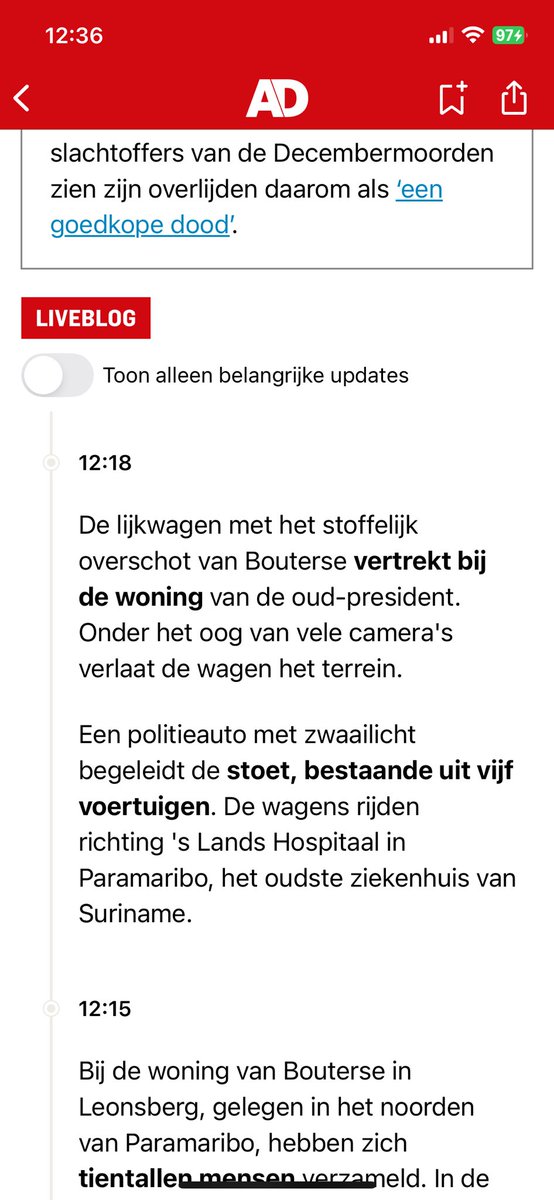 12:36

97

AD

slachtoffers van de Decembermoorden zien zijn overlijden daarom als 'een goedkope dood'.

LIVEBLOG

Toon alleen belangrijke updates

12:18

De lijkwagen met het stoffelijk overschot van Bouterse vertrekt bij de woning van de oud-president. Onder het oog van vele camera's verlaat de wagen het terrein.

Een politieauto met zwaailicht begeleidt de stoet, bestaande uit vijf voertuigen. De wagens rijden richting 's Lands Hospitaal in Paramaribo, het oudste ziekenhuis van Suriname.

12:15

Bij de woning van Bouterse in Leonsberg, gelegen in het noorden van Paramaribo, hebben zich tientallen mensen verzameld. In de